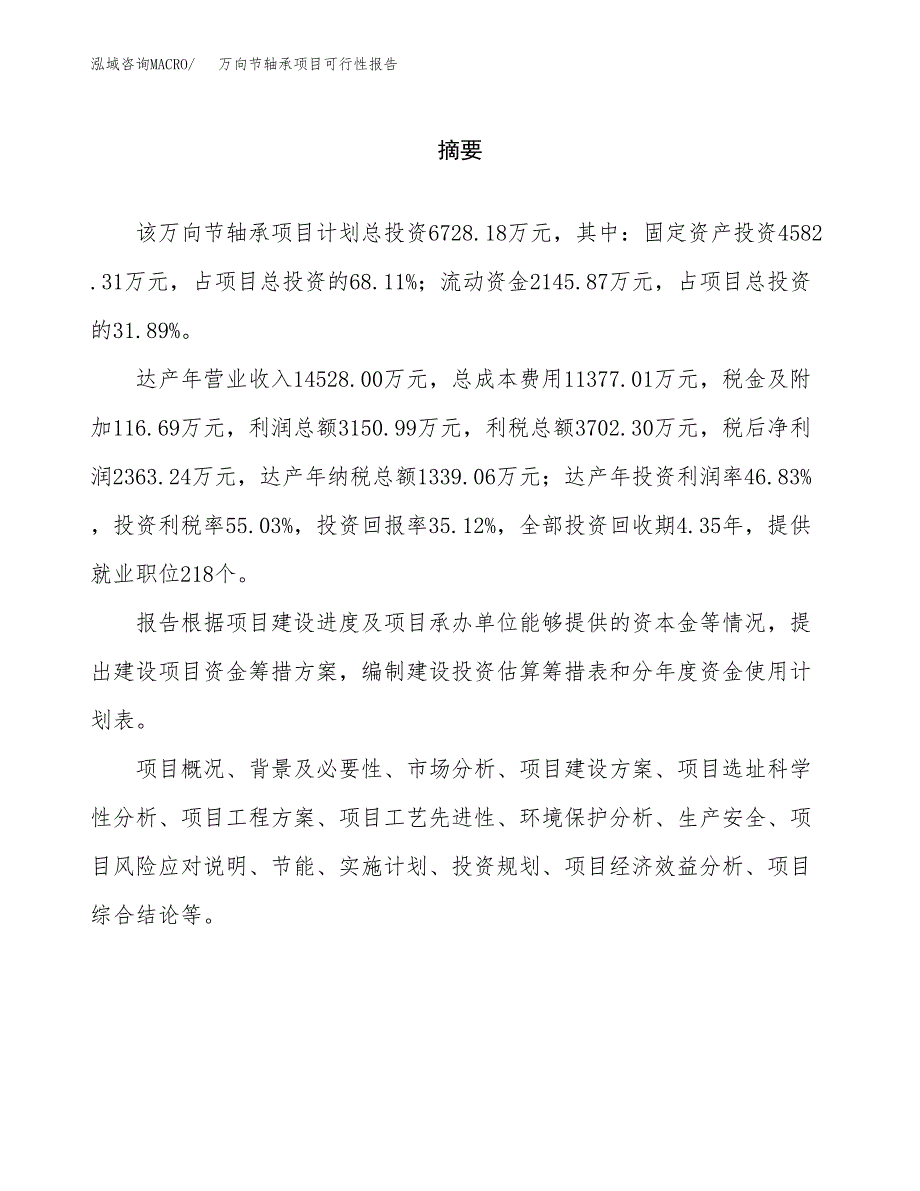 泓域咨询MACRO/　万向节轴承项目可行性报告

摘要

该万向节轴承项目计划总投资6728.18万元，其中：固定资产投资4582.31万元，占项目总投资的68.11%；流动资金2145.87万元，占项目总投资的31.89%。

达产年营业收入14528.00万元，总成本费用11377.01万元，税金及附加116.69万元，利润总额3150.99万元，利税总额3702.30万元，税后净利润2363.24万元，达产年纳税总额1339.06万元；达产年投资利润率46.83%，投资利税率55.03%，投资回报率35.12%，全部投资回收期4.35年，提供就业职位218个。

报告根据项目建设进度及项目承办单位能够提供的资本金等情况，提出建设项目资金筹措方案，编制建设投资估算筹措表和分年度资金使用计划表。

项目概况、背景及必要性、市场分析、项目建设方案、项目选址科学性分析、项目工程方案、项目工艺先进性、环境保护分析、生产安全、项目风险应对说明、节能、实施计划、投资规划、项目经济效益分析、项目综合结论等。